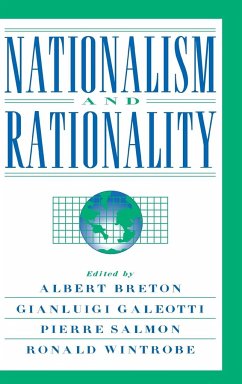 NATIONALISM
AND
RATIONALITY

Edited by
ALBERT BRETON
GIANLUIGI GALEOTTI
PIERRE SALMON
RONALD WINTROBE